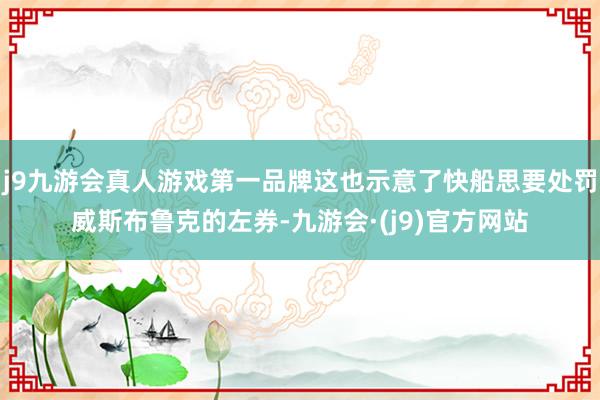 j9九游会真人游戏第一品牌这也示意了快船思要处罚威斯布鲁克的左券-九游会·(j9)官方网站